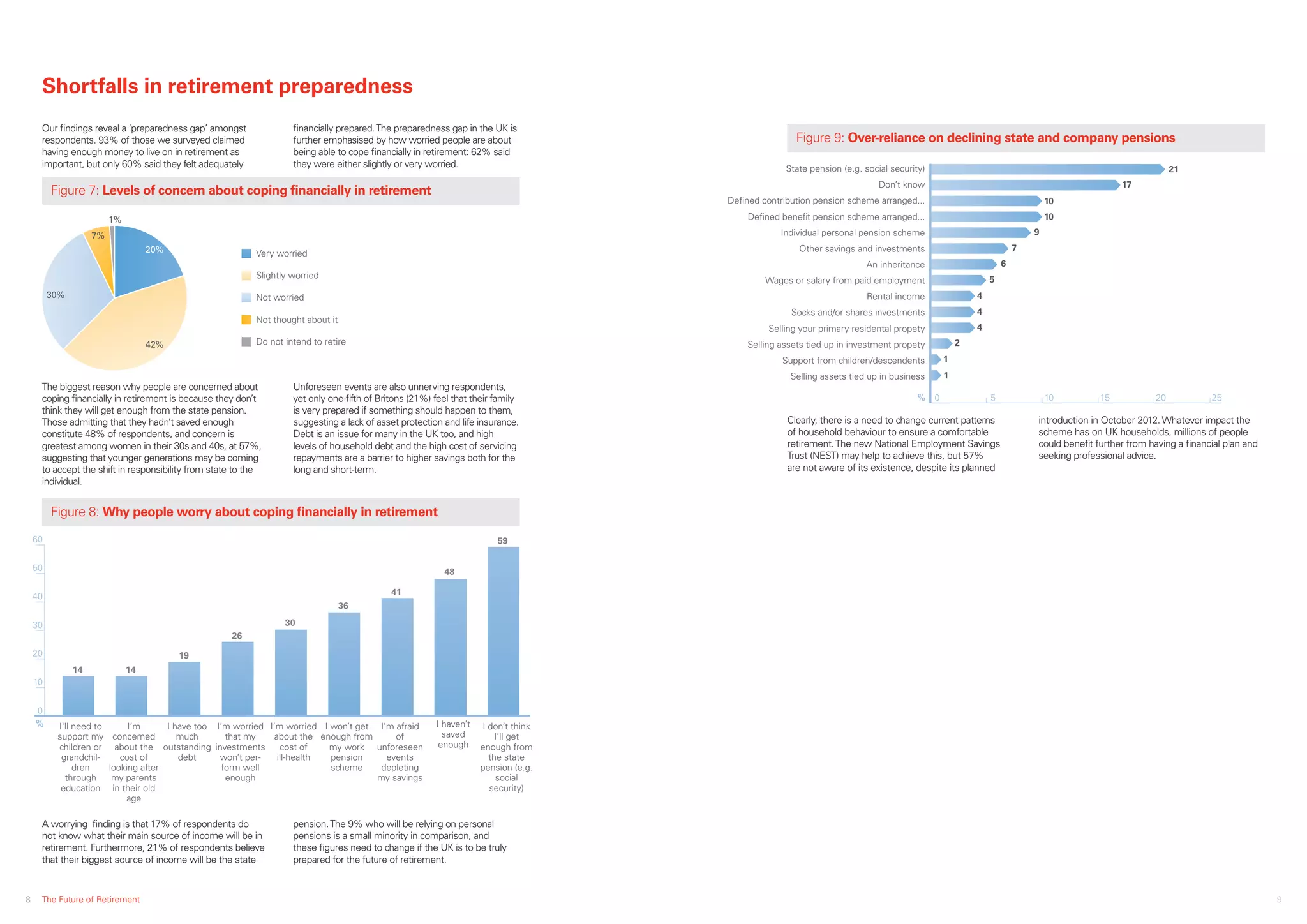 Shortfalls in retirement preparedness

Our findings reveal a 'preparedness gap' amongst respondents. 93% of those we surveyed claimed having enough money to live on in retirement as important, but only 60% said they felt adequately financially prepared. The preparedness gap in the UK is further emphasised by how worried people are about being able to cope financially in retirement: 62% said they were either slightly or very worried.

Figure 7: Levels of concern about coping financially in retirement

1%
7%
20%
30%
42%

Very worried
Slightly worried
Not worried
Not thought about it
Do not intend to retire

The biggest reason why people are concerned about coping financially in retirement is because they don't think they will get enough from the state pension. Those admitting that they hadn't saved enough constitute 48% of respondents, and concern is greatest among women in their 30s and 40s, at 57%, suggesting that younger generations may be coming to accept the shift in responsibility from state to the individual.

Unforeseen events are also unnerving respondents, yet only one-fifth of Britons (21%) feel that their family is very prepared if something should happen to them, suggesting a lack of asset protection and life insurance. Debt is an issue for many in the UK too, and high levels of household debt and the high cost of servicing repayments are a barrier to higher savings both for the long and short-term.

Figure 8: Why people worry about coping financially in retirement

60
50
40
30
20
10
0
%

14
14
19
26
30
36
41
48
59

I'll need to support my children or grandchildren through education
I'm concerned about the cost of looking after my parents in their old age
I have too much outstanding debt
I'm worried that my investments won't perform well enough
I'm worried about the cost of ill-health
I won't get enough from my work pension scheme
I'm afraid of unforeseen events depleting my savings
I haven't saved enough
I don't think I'll get enough from the state pension (e.g. social security)

A worrying finding is that 17% of respondents do not know what their main source of income will be in retirement. Furthermore, 21% of respondents believe that their biggest source of income will be the state pension. The 9% who will be relying on personal pensions is a small minority in comparison, and these figures need to change if the UK is to be truly prepared for the future of retirement.

8 The Future of Retirement

Figure 9: Over-reliance on declining state and company pensions

State pension (e.g. social security) 21
Don't know 17
Defined contribution pension scheme arranged... 10
Defined benefit pension scheme arranged... 10
Individual personal pension scheme 9
Other savings and investments 7
An inheritance 6
Wages or salary from paid employment 5
Rental income 4
Socks and/or shares investments 4
Selling your primary residental propety 4
Selling assets tied up in investment propety 2
Support from children/descendents 1
Selling assets tied up in business 1

% 0 5 10 15 20 25

Clearly, there is a need to change current patterns of household behaviour to ensure a comfortable retirement. The new National Employment Savings Trust (NEST) may help to achieve this, but 57% are not aware of its existence, despite its planned introduction in October 2012. Whatever impact the scheme has on UK households, millions of people could benefit further from having a financial plan and seeking professional advice.

9